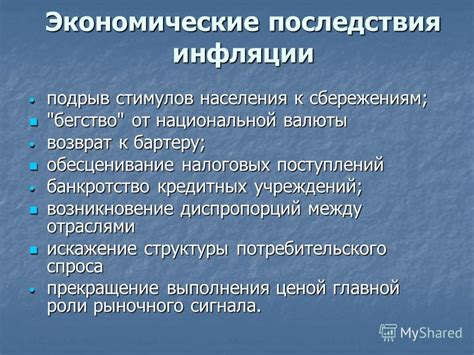 Экономические последствия инфляции

- подрыв стимулов населения к сбережениям;
- "бегство" от национальной валюты
- возврат к бартеру;
- обесценивание налоговых поступлений
- банкротство кредитных учреждений;
- возникновение диспропорций между отраслями
- искажение структуры потребительского спроса
- прекращение выполнения ценой главной роли рыночного сигнала.

MyShared